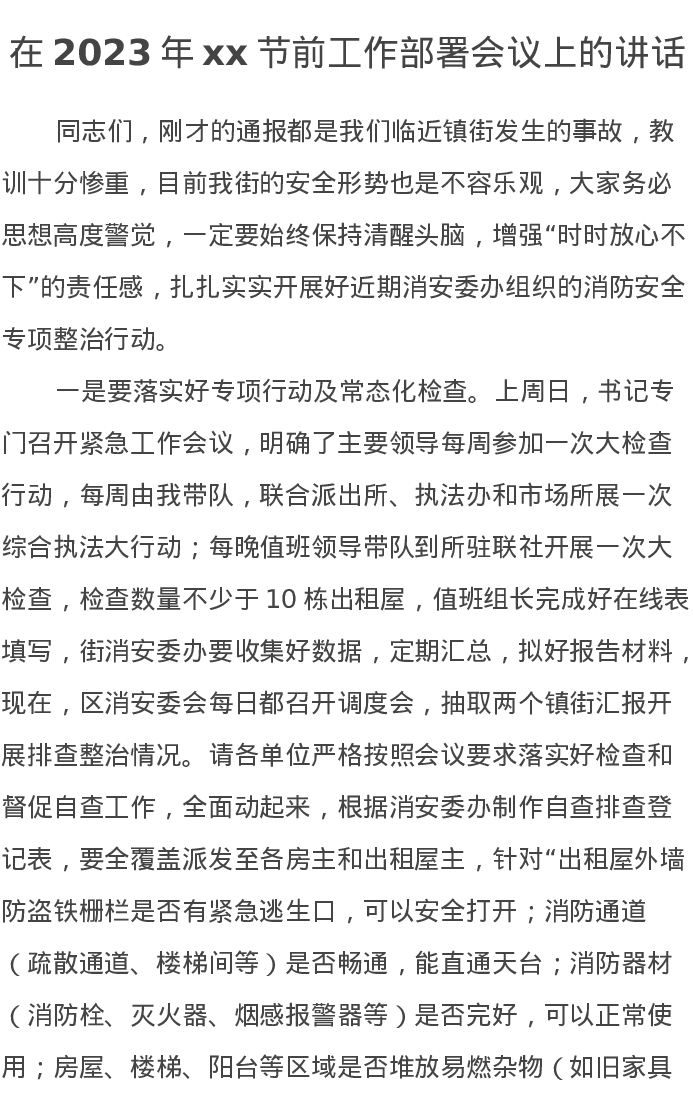 在 2023 年 xx 节前工作部署会议上的讲话

同志们，刚才的通报都是我们临近镇街发生的事故，教训十分惨重，目前我街的安全形势也是不容乐观，大家务必思想高度警觉，一定要始终保持清醒头脑，增强“时时放心不下”的责任感，扎扎实实开展好近期消安委办组织的消防安全专项整治行动。

一是要落实好专项行动及常态化检查。上周日，书记专门召开紧急工作会议，明确了主要领导每周参加一次大检查行动，每周由我带队，联合派出所、执法办和市场所展一次综合执法大行动；每晚值班领导带队到所驻联社开展一次大检查，检查数量不少于 10 栋出租屋，值班组长完成好在线表填写，街消安委办要收集好数据，定期汇总，拟好报告材料，现在，区消安委会每日都召开调度会，抽取两个镇街汇报开展排查整治情况。请各单位严格按照会议要求落实好检查和督促自查工作，全面动起来，根据消安委办制作自查排查登记表，要全覆盖派发至各房主和出租屋主，针对“出租屋外墙防盗铁栅栏是否有紧急逃生口，可以安全打开；消防通道（疏散通道、楼梯间等）是否畅通，能直通天台；消防器材（消防栓、灭火器、烟感报警器等）是否完好，可以正常使用；房屋、楼梯、阳台等区域是否堆放易燃杂物（如旧家具